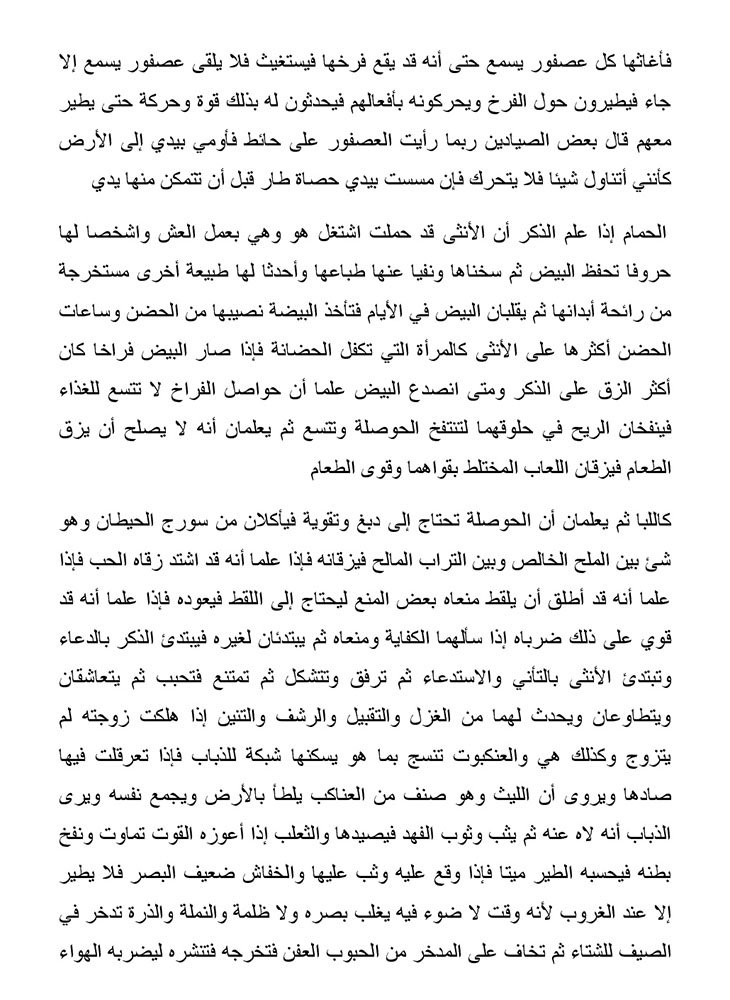 فأغاثها كل عصفور يسمع حتى أنه قد يقع فرخها فيستغيث فلا يلقى عصفور يسمع إلا جاء فيطيرون حول الفرخ ويحركونه بأفعالهم فيحدثون له بذلك قوة وحركة حتى يطير معهم قال بعض الصيادين ربما رأيت العصفور على حائط فأومي بيدي إلى الأرض كأنني أتناول شيئا فلا يتحرك فإن مسست بيدي حصاة طار قبل أن تتمكن منها يدي

الحمام إذا علم الذكر أن الأنثى قد حملت اشتغل هو وهي بعمل العش واشخصا لها حروفا تحفظ البيض ثم سخناها ونفيا عنها طباعها وأحدثا لها طبيعة أخرى مستخرجة من رائحة أبدانها ثم يقلبان البيض في الأيام فتأخذ البيضة نصيبها من الحضن وساعات الحضن أكثرها على الأنثى كالمرأة التي تكفل الحضانة فإذا صار البيض فراخا كان أكثر الزق على الذكر ومتى انصدع البيض علما أن حواصل الفراخ لا تتسع للغذاء فينفخان الريح في حلوقهما لتنتفخ الحوصلة وتتسع ثم يعلمان أنه لا يصلح أن يزق الطعام فيزقان اللعاب المختلط بقواهما وقوى الطعام

كاللبا ثم يعلمان أن الحوصلة تحتاج إلى دبغ وتقوية فيأكلان من سورج الحيطان وهو شئ بين الملح الخالص وبين التراب المالح فيزقانه فإذا علما أنه قد اشتد زقاه الحب فإذا علما أنه قد أطلق أن يلقط منعاه بعض المنع ليحتاج إلى اللقط فيعوده فإذا علما أنه قد قوي على ذلك ضرباه إذا سألهما الكفاية ومنعاه ثم يبتدئان لغيره فيبتدئ الذكر بالدعاء وتبتدئ الأنثى بالتأني والاستدعاء ثم ترفق وتتشكل ثم تمتنع فتحبب ثم يتعاشقان ويتطاوعان ويحدث لهما من الغزل والتقبيل والرشف والتنين إذا هلكت زوجته لم يتزوج وكذلك هي والعنكبوت تنسج بما هو يسكنها شبكة للذباب فإذا تعرقلت فيها صادها ويروى أن الليث وهو صنف من العناكب يلطأ بالأرض ويجمع نفسه ويرى الذباب أنه لاه عنه ثم يثب وثوب الفهد فيصيدها والثعلب إذا أعوزه القوت تماوت ونفخ بطنه فيحسبه الطير ميتا فإذا وقع عليه وثب عليها والخفاش ضعيف البصر فلا يطير إلا عند الغروب لأنه وقت لا ضوء فيه يغلب بصره ولا ظلمة والنملة والذرة تدخر في الصيف للشتاء ثم تخاف على المدخر من الحبوب العفن فتخرجه فتنشره ليضربه الهواء